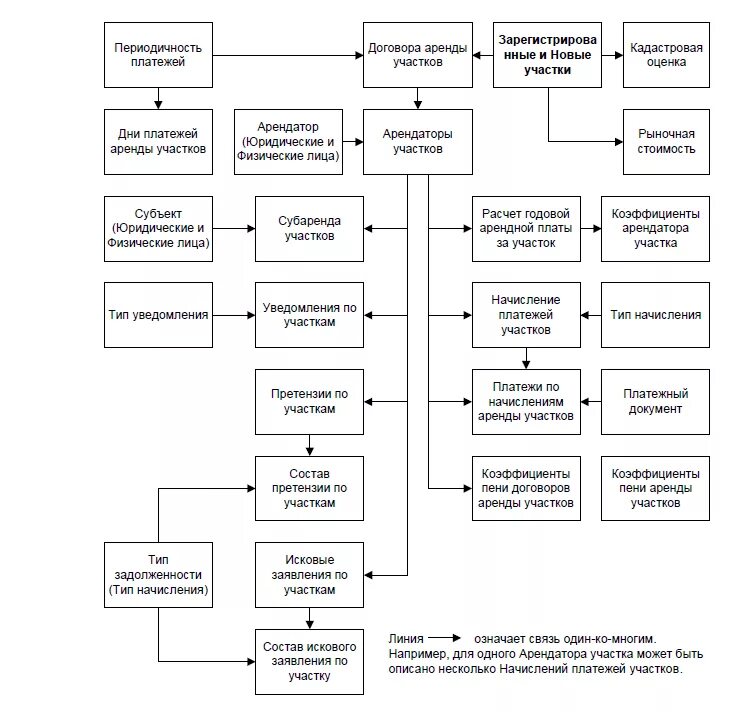 Периодичность платежей

Договора аренды участков

Зарегистрированные и Новые участки

Кадастровая оценка

Дни платежей аренды участков

Арендатор (Юридические и Физические лица)

Арендаторы участков

Рыночная стоимость

Субъект (Юридические и Физические лица)

Субаренда участков

Расчет годовой арендной платы за участок

Коэффициенты арендатора участка

Тип уведомления

Уведомления по участкам

Начисление платежей участков

Тип начисления

Претензии по участкам

Платежи по начислениям аренды участков

Платежный документ

Состав претензии по участкам

Коэффициенты пени договоров аренды участков

Коэффициенты пени аренды участков

Тип задолженности (Тип начисления)

Исковые заявления по участкам

Состав искового заявления по участку

Линия означает связь один-ко-многим. Например, для одного Арендатора участка может быть описано несколько Начислений платежей участков.